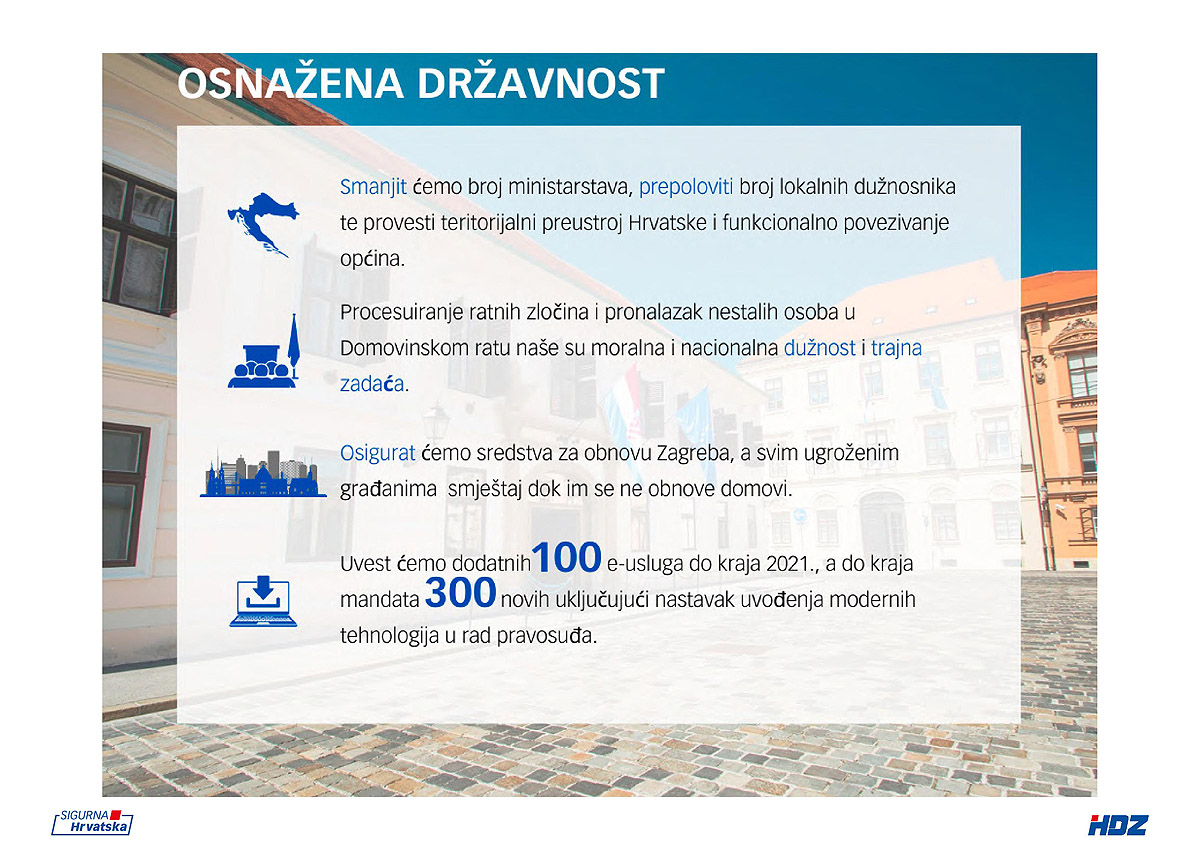 OSNAŽENA DRŽAVNOST

Smanjit ćemo broj ministarstava, prepoloviti broj lokalnih dužnosnika te provesti teritorijalni preustroj Hrvatske i funkcionalno povezivanje općina.

Procesuiranje ratnih zločina i pronalazak nestalih osoba u Domovinskom ratu naše su moralna i nacionalna dužnost i trajna zadaća.

Osigurat ćemo sredstva za obnovu Zagreba, a svim ugroženim građanima smještaj dok im se ne obnove domovi.

Uvest ćemo dodatnih 100 e-usluga do kraja 2021., a do kraja mandata 300 novih uključujući nastavak uvođenja modernih tehnologija u rad pravosuđa.

SIGURNA Hrvatska

HDZ